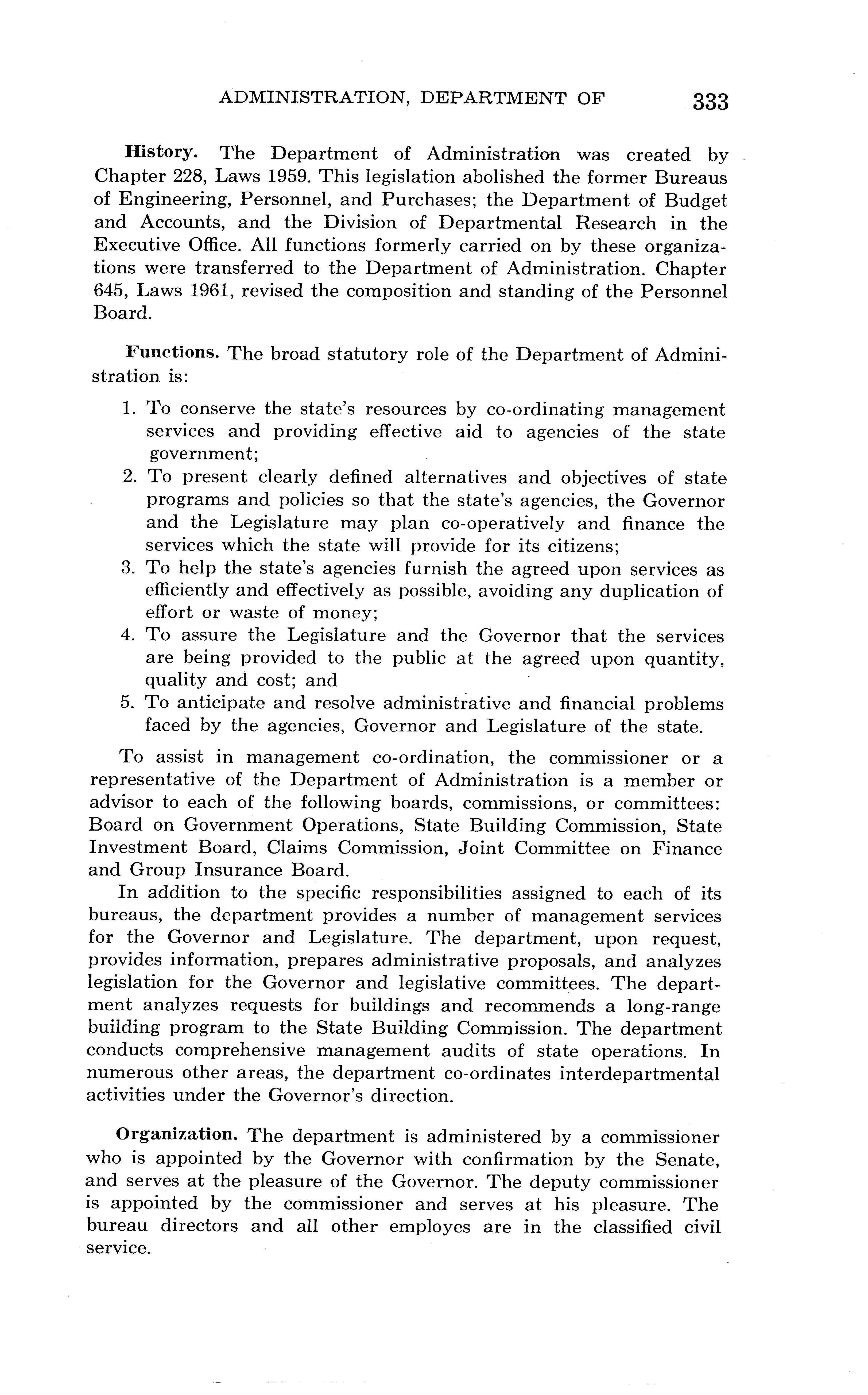 ADMINISTRATION, DEPARTMENT OF 333

History. The Department of Administration was created by Chapter 228, Laws 1959. This legislation abolished the former Bureaus of Engineering, Personnel, and Purchases; the Department of Budget and Accounts, and the Division of Departmental Research in the Executive Office. All functions formerly carried on by these organizations were transferred to the Department of Administration. Chapter 645, Laws 1961, revised the composition and standing of the Personnel Board.

Functions. The broad statutory role of the Department of Administration is:

1. To conserve the state's resources by co-ordinating management services and providing effective aid to agencies of the state government;
2. To present clearly defined alternatives and objectives of state programs and policies so that the state's agencies, the Governor and the Legislature may plan co-operatively and finance the services which the state will provide for its citizens;
3. To help the state's agencies furnish the agreed upon services as efficiently and effectively as possible, avoiding any duplication of effort or waste of money;
4. To assure the Legislature and the Governor that the services are being provided to the public at the agreed upon quantity, quality and cost; and
5. To anticipate and resolve administrative and financial problems faced by the agencies, Governor and Legislature of the state.

To assist in management co-ordination, the commissioner or a representative of the Department of Administration is a member or advisor to each of the following boards, commissions, or committees: Board on Government Operations, State Building Commission, State Investment Board, Claims Commission, Joint Committee on Finance and Group Insurance Board.

In addition to the specific responsibilities assigned to each of its bureaus, the department provides a number of management services for the Governor and Legislature. The department, upon request, provides information, prepares administrative proposals, and analyzes legislation for the Governor and legislative committees. The department analyzes requests for buildings and recommends a long-range building program to the State Building Commission. The department conducts comprehensive management audits of state operations. In numerous other areas, the department co-ordinates interdepartmental activities under the Governor's direction.

Organization. The department is administered by a commissioner who is appointed by the Governor with confirmation by the Senate, and serves at the pleasure of the Governor. The deputy commissioner is appointed by the commissioner and serves at his pleasure. The bureau directors and all other employes are in the classified civil service.